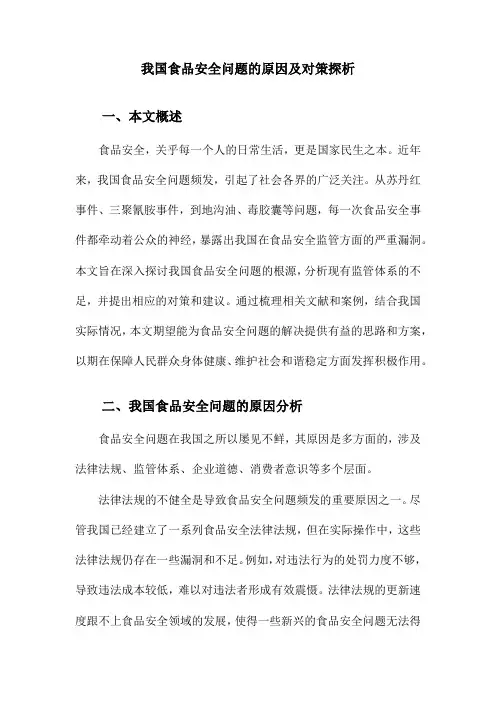 我国食品安全问题的原因及对策探析

一、本文概述

食品安全，关乎每一个人的日常生活，更是国家民生之本。近年来，我国食品安全问题频发，引起了社会各界的广泛关注。从苏丹红事件、三聚氰胺事件，到地沟油、毒胶囊等问题，每一次食品安全事件都牵动着公众的神经，暴露出我国在食品安全监管方面的严重漏洞。本文旨在深入探讨我国食品安全问题的根源，分析现有监管体系的不足，并提出相应的对策和建议。通过梳理相关文献和案例，结合我国实际情况，本文期望能为食品安全问题的解决提供有益的思路和方案，以期在保障人民群众身体健康、维护社会和谐稳定方面发挥积极作用。

二、我国食品安全问题的原因分析

食品安全问题在我国之所以屡见不鲜，其原因是多方面的，涉及法律法规、监管体系、企业道德、消费者意识等多个层面。

法律法规的不健全是导致食品安全问题频发的重要原因之一。尽管我国已经建立了一系列食品安全法律法规，但在实际操作中，这些法律法规仍存在一些漏洞和不足。例如，对违法行为的处罚力度不够，导致违法成本较低，难以对违法者形成有效震慑。法律法规的更新速度跟不上食品安全领域的发展，使得一些新兴的食品安全问题无法得